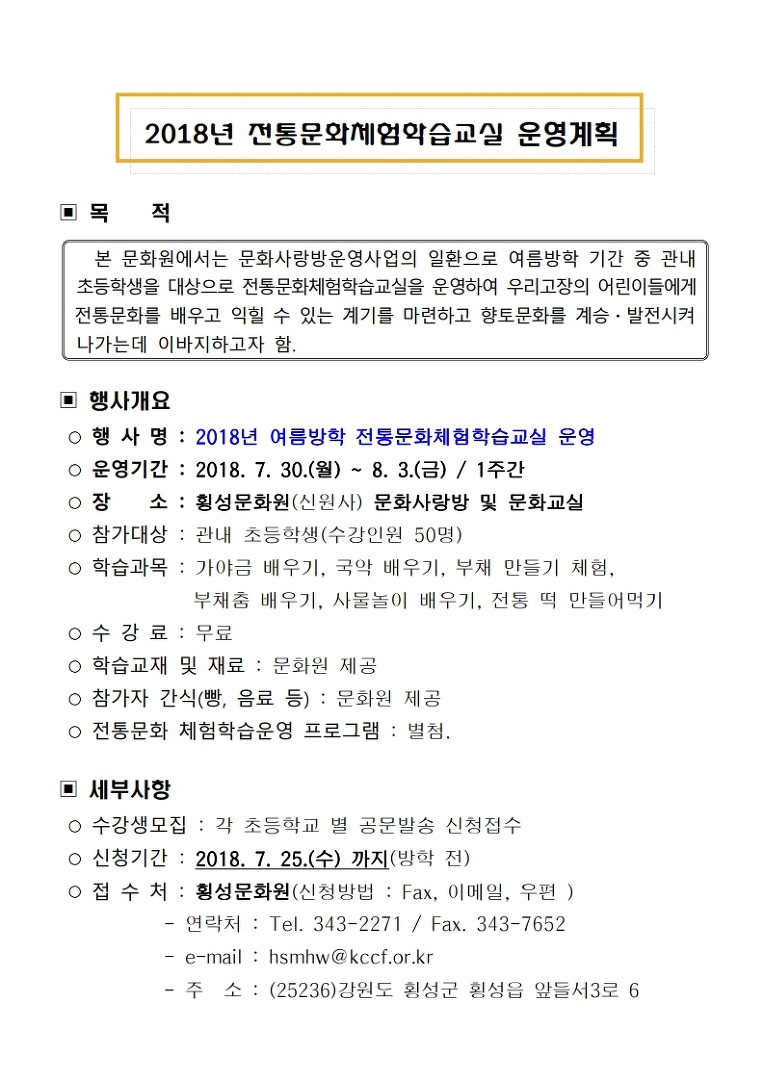 2018년 전통문화체험학습교실 운영계획

▣ 목 적

본 문화원에서는 문화사랑방운영사업의 일환으로 여름방학 기간 중 관내 초등학생을 대상으로 전통문화체험학습교실을 운영하여 우리고장의 어린이들에게 전통문화를 배우고 익힐 수 있는 계기를 마련하고 향토문화를 계승·발전시켜 나가는데 이바지하고자 함.

▣ 행사개요

○ 행 사 명 : 2018년 여름방학 전통문화체험학습교실 운영
○ 운영기간 : 2018. 7. 30.(월) ~ 8. 3.(금) / 1주간
○ 장 소 : 횡성문화원(신원사) 문화사랑방 및 문화교실
○ 참가대상 : 관내 초등학생(수강인원 50명)
○ 학습과목 : 가야금 배우기, 국악 배우기, 부채 만들기 체험, 부채춤 배우기, 사물놀이 배우기, 전통 떡 만들어먹기
○ 수 강 료 : 무료
○ 학습교재 및 재료 : 문화원 제공
○ 참가자 간식(빵, 음료 등) : 문화원 제공
○ 전통문화 체험학습운영 프로그램 : 별첨.

▣ 세부사항

○ 수강생모집 : 각 초등학교 별 공문발송 신청접수
○ 신청기간 : 2018. 7. 25.(수) 까지(방학 전)
○ 접 수 처 : 횡성문화원(신청방법 : Fax, 이메일, 우편 )
- 연락처 : Tel. 343-2271 / Fax. 343-7652
- e-mail : hsmhw@kccf.or.kr
- 주 소 : (25236)강원도 횡성군 횡성읍 앞들서3로 6